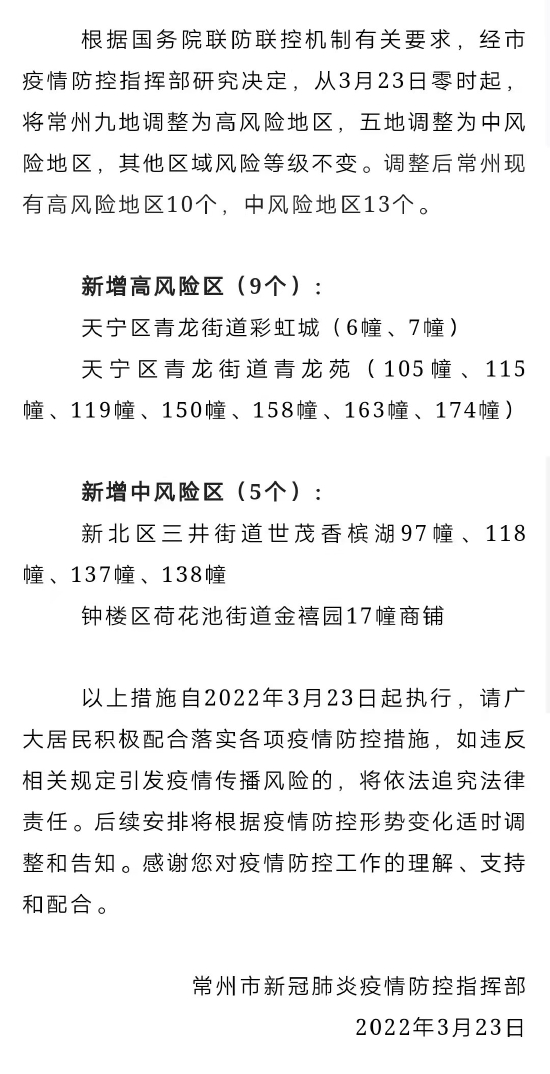 根据国务院联防联控机制有关要求，经市疫情防控指挥部研究决定，从3月23日零时起，将常州九地调整为高风险地区，五地调整为中风险地区，其他区域风险等级不变。调整后常州现有高风险地区10个，中风险地区13个。

新增高风险区（9个）：

天宁区青龙街道彩虹城（6幢、7幢）

天宁区青龙街道青龙苑（105幢、115幢、119幢、150幢、158幢、163幢、174幢）

新增中风险区（5个）：

新北区三井街道世茂香槟湖97幢、118幢、137幢、138幢

钟楼区荷花池街道金禧园17幢商铺

以上措施自2022年3月23日起执行，请广大居民积极配合落实各项疫情防控措施，如违反相关规定引发疫情传播风险的，将依法追究法律责任。后续安排将根据疫情防控形势变化适时调整和告知。感谢您对疫情防控工作的理解、支持和配合。

常州市新冠肺炎疫情防控指挥部

2022年3月23日